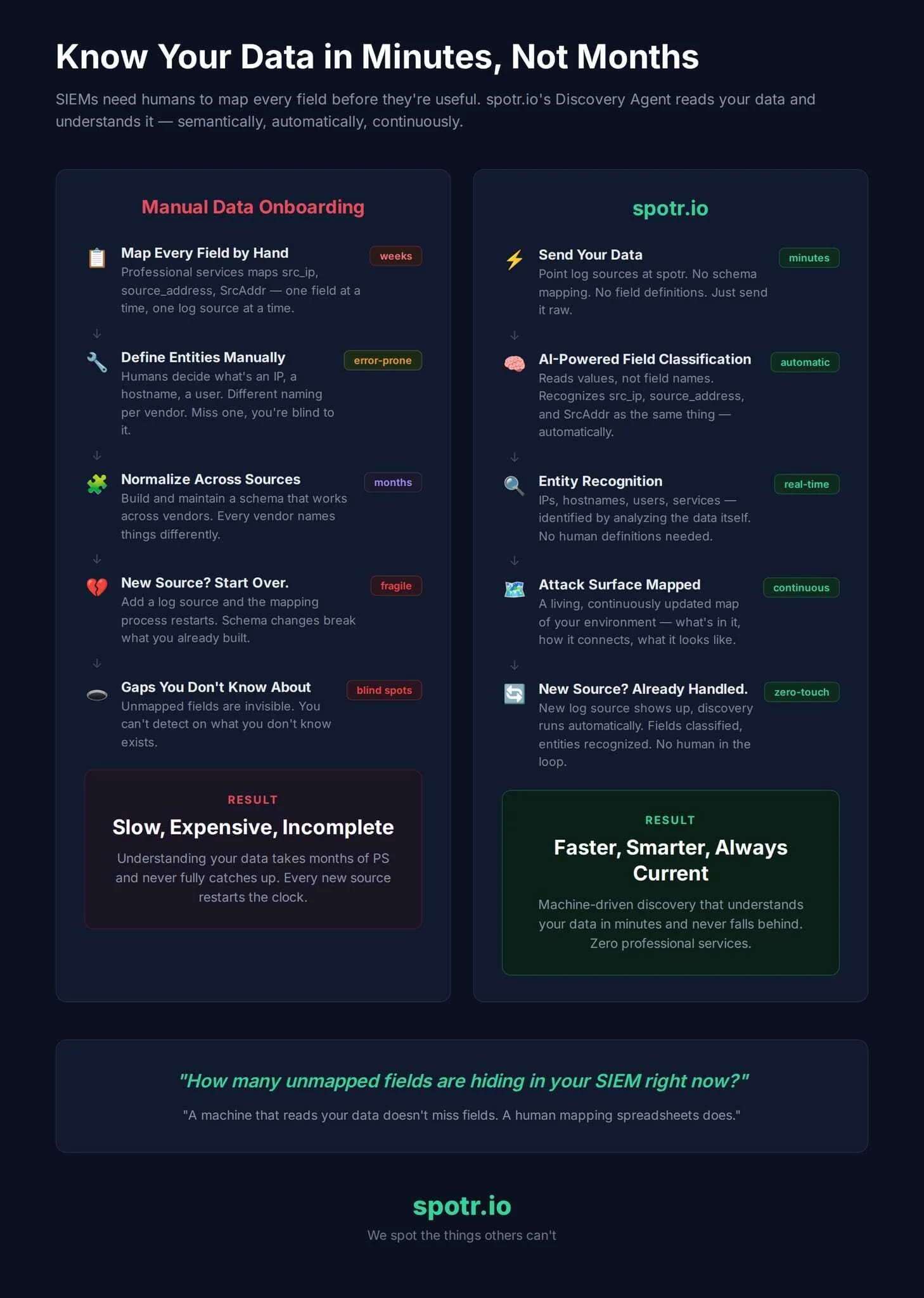 Know Your Data in Minutes, Not Months

SIEMs need humans to map every field before they're useful. spotr.io's Discovery Agent reads your data and understands it — semantically, automatically, continuously.

Manual Data Onboarding

Map Every Field by Hand
weeks
Professional services maps src_ip, source_address, SrcAddr — one field at a time, one log source at a time.

↓

Define Entities Manually
error-prone
Humans decide what's an IP, a hostname, a user. Different naming per vendor. Miss one, you're blind to it.

↓

Normalize Across Sources
months
Build and maintain a schema that works across vendors. Every vendor names things differently.

↓

New Source? Start Over.
fragile
Add a log source and the mapping process restarts. Schema changes break what you already built.

↓

Gaps You Don't Know About
blind spots
Unmapped fields are invisible. You can't detect on what you don't know exists.

RESULT

Slow, Expensive, Incomplete

Understanding your data takes months of PS and never fully catches up. Every new source restarts the clock.

spotr.io

Send Your Data
minutes
Point log sources at spotr. No schema mapping. No field definitions. Just send it raw.

↓

AI-Powered Field Classification
automatic
Reads values, not field names. Recognizes src_ip, source_address, and SrcAddr as the same thing — automatically.

↓

Entity Recognition
real-time
IPs, hostnames, users, services — identified by analyzing the data itself. No human definitions needed.

↓

Attack Surface Mapped
continuous
A living, continuously updated map of your environment — what's in it, how it connects, what it looks like.

↓

New Source? Already Handled.
zero-touch
New log source shows up, discovery runs automatically. Fields classified, entities recognized. No human in the loop.

RESULT

Faster, Smarter, Always Current

Machine-driven discovery that understands your data in minutes and never falls behind. Zero professional services.

"How many unmapped fields are hiding in your SIEM right now?"

"A machine that reads your data doesn't miss fields. A human mapping spreadsheets does."

spotr.io

We spot the things others can't